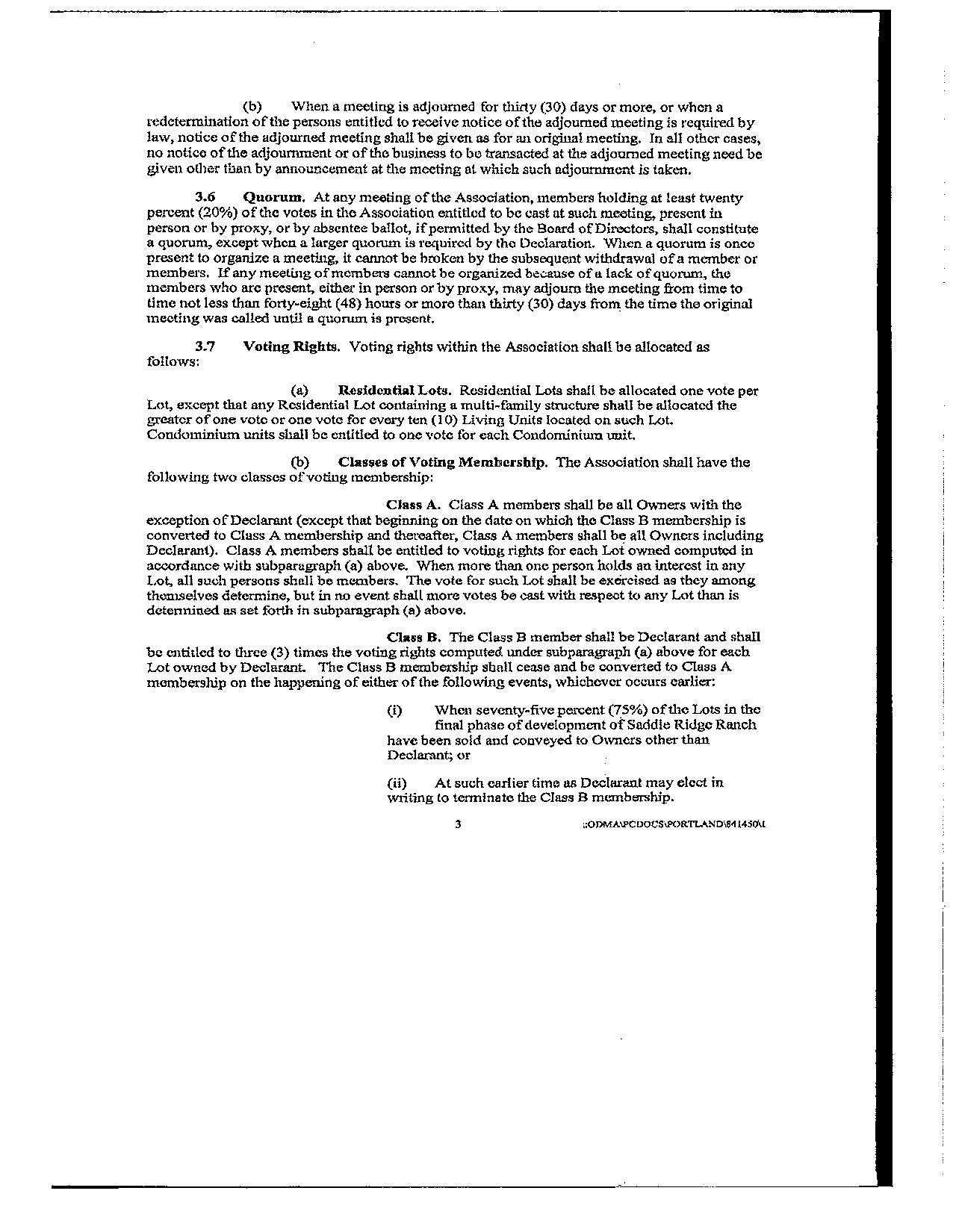 (b) When a meeting is adjourned for thirty (30) days or more, or when a redetermination of the persons entitled to receive notice of the adjourned meeting is required by law, notice of the adjourned meeting shall be given as for an original meeting. In all other cases, no notice of the adjournment or of the business to be transacted at the adjourned meeting need be given other than by announcement at the meeting at which such adjournment is taken.

3.6 Quorum. At any meeting of the Association, members holding at least twenty percent (20%) of the votes in the Association entitled to be cast at such meeting, present in person or by proxy, or by absentee ballot, if permitted by the Board of Directors, shall constitute a quorum, except when a larger quorum is required by the Declaration. When a quorum is once present to organize a meeting, it cannot be broken by the subsequent withdrawal of a member or members. If any meeting of members cannot be organized because of a lack of quorum, the members who are present, either in person or by proxy, may adjourn the meeting from time to time not less than forty-eight (48) hours or more than thirty (30) days from the time the original meeting was called until a quorum is present.

3.7 Voting Rights. Voting rights within the Association shall be allocated as follows:

(a) Residential Lots. Residential Lots shall be allocated one vote per Lot, except that any Residential Lot containing a multi-family structure shall be allocated the greater of one vote or one vote for every ten (10) Living Units located on such Lot. Condominium units shall be entitled to one vote for each Condominium unit.

(b) Classes of Voting Membership. The Association shall have the following two classes of voting membership:

Class A. Class A members shall be all Owners with the exception of Declarant (except that beginning on the date on which the Class B membership is converted to Class A membership and thereafter, Class A members shall be all Owners including Declarant). Class A members shall be entitled to voting rights for each Lot owned computed in accordance with subparagraph (a) above. When more than one person holds an interest in any Lot, all such persons shall be members. The vote for such Lot shall be exercised as they among themselves determine, but in no event shall more votes be cast with respect to any Lot than is determined as set forth in subparagraph (a) above.

Class B. The Class B member shall be Declarant and shall be entitled to three (3) times the voting rights computed under subparagraph (a) above for each Lot owned by Declarant. The Class B membership shall cease and be converted to Class A membership on the happening of either of the following events, whichever occurs earlier:

(i) When seventy-five percent (75%) of the Lots in the final phase of development of Saddle Ridge Ranch have been sold and conveyed to Owners other than Declarant; or

(ii) At such earlier time as Declarant may elect in writing to terminate the Class B membership.

3 ::ODMA\PCDOCS\PORTLAND\841450\1